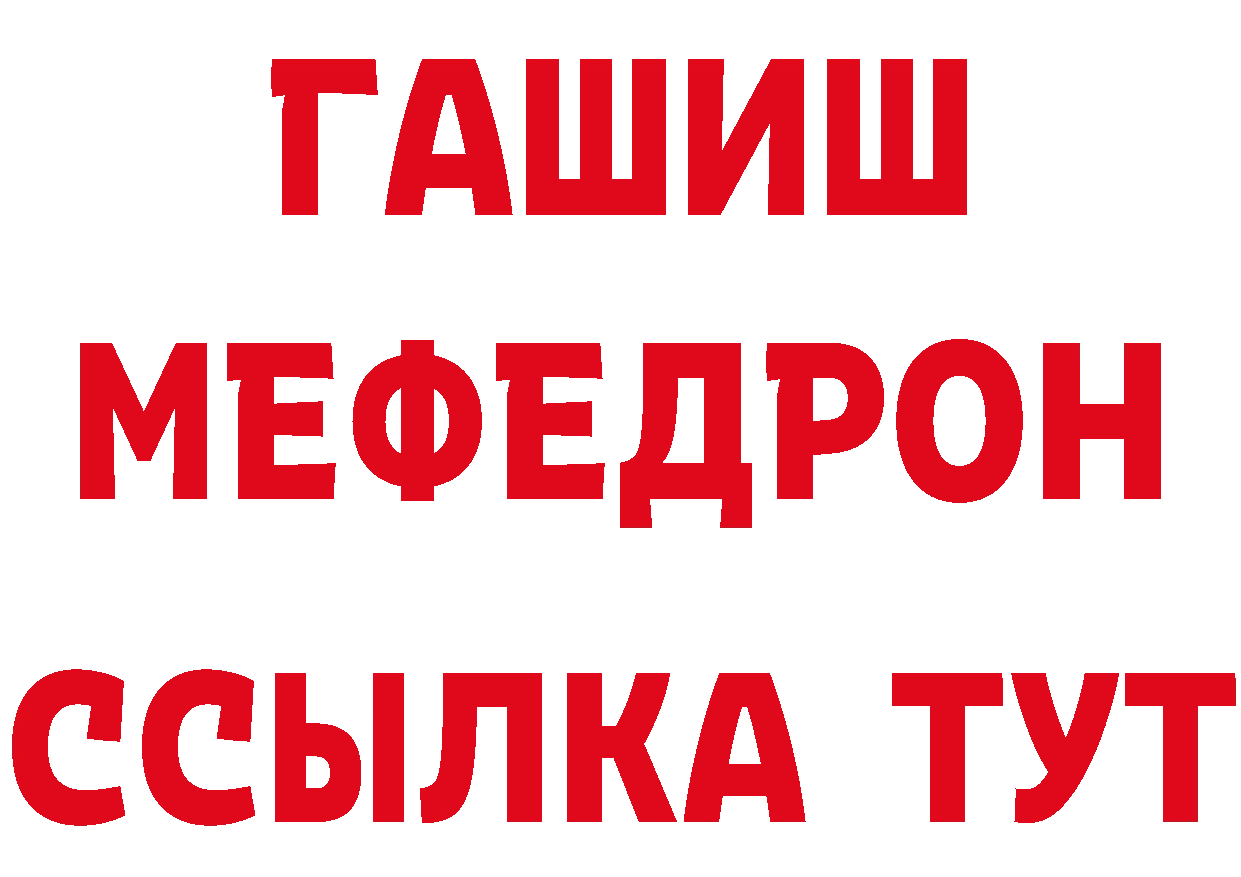 ГАШИШ
МЕФЕДРОН
ССЫЛКА ТУТ